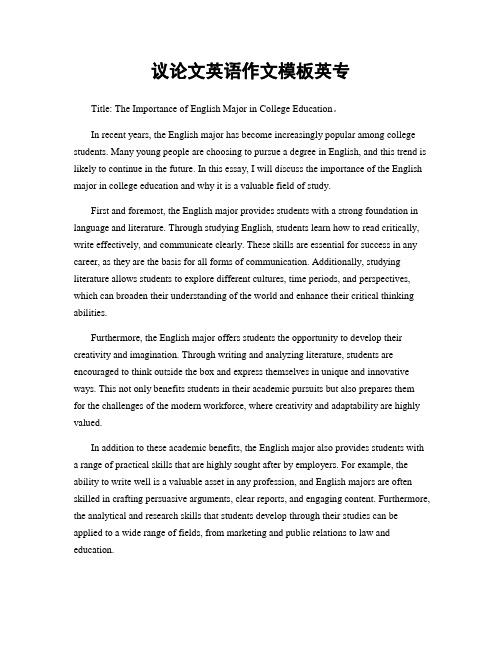 议论文英语作文模板英专

Title: The Importance of English Major in College Education。

In recent years, the English major has become increasingly popular among college students. Many young people are choosing to pursue a degree in English, and this trend is likely to continue in the future. In this essay, I will discuss the importance of the English major in college education and why it is a valuable field of study.

First and foremost, the English major provides students with a strong foundation in language and literature. Through studying English, students learn how to read critically, write effectively, and communicate clearly. These skills are essential for success in any career, as they are the basis for all forms of communication. Additionally, studying literature allows students to explore different cultures, time periods, and perspectives, which can broaden their understanding of the world and enhance their critical thinking abilities.

Furthermore, the English major offers students the opportunity to develop their creativity and imagination. Through writing and analyzing literature, students are encouraged to think outside the box and express themselves in unique and innovative ways. This not only benefits students in their academic pursuits but also prepares them for the challenges of the modern workforce, where creativity and adaptability are highly valued.

In addition to these academic benefits, the English major also provides students with a range of practical skills that are highly sought after by employers. For example, the ability to write well is a valuable asset in any profession, and English majors are often skilled in crafting persuasive arguments, clear reports, and engaging content. Furthermore, the analytical and research skills that students develop through their studies can be applied to a wide range of fields, from marketing and public relations to law and education.